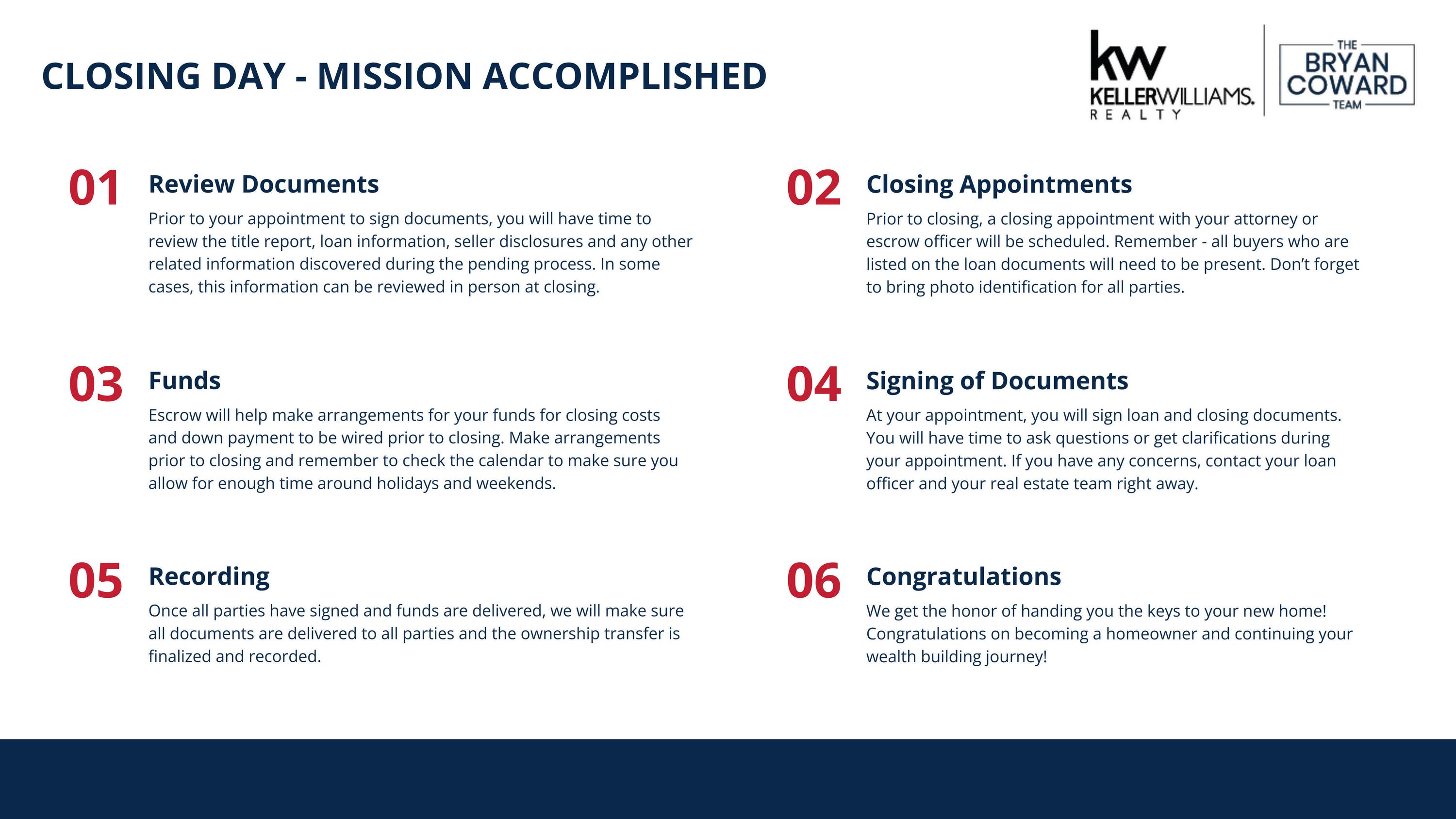 CLOSING DAY - MISSION ACCOMPLISHED

kw
KELLERWILLIAMS.
REALTY

THE
BRYAN
COWARD
TEAM

01
Review Documents
Prior to your appointment to sign documents, you will have time to review the title report, loan information, seller disclosures and any other related information discovered during the pending process. In some cases, this information can be reviewed in person at closing.

03
Funds
Escrow will help make arrangements for your funds for closing costs and down payment to be wired prior to closing. Make arrangements prior to closing and remember to check the calendar to make sure you allow for enough time around holidays and weekends.

05
Recording
Once all parties have signed and funds are delivered, we will make sure all documents are delivered to all parties and the ownership transfer is finalized and recorded.

02
Closing Appointments
Prior to closing, a closing appointment with your attorney or escrow officer will be scheduled. Remember - all buyers who are listed on the loan documents will need to be present. Don't forget to bring photo identification for all parties.

04
Signing of Documents
At your appointment, you will sign loan and closing documents. You will have time to ask questions or get clarifications during your appointment. If you have any concerns, contact your loan officer and your real estate team right away.

06
Congratulations
We get the honor of handing you the keys to your new home! Congratulations on becoming a homeowner and continuing your wealth building journey!